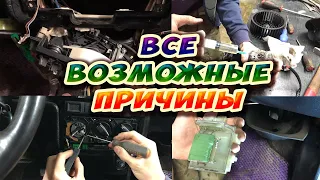 ВСЕ
ВОЗМОЖНЫЕ
ПРИЧИНЫ